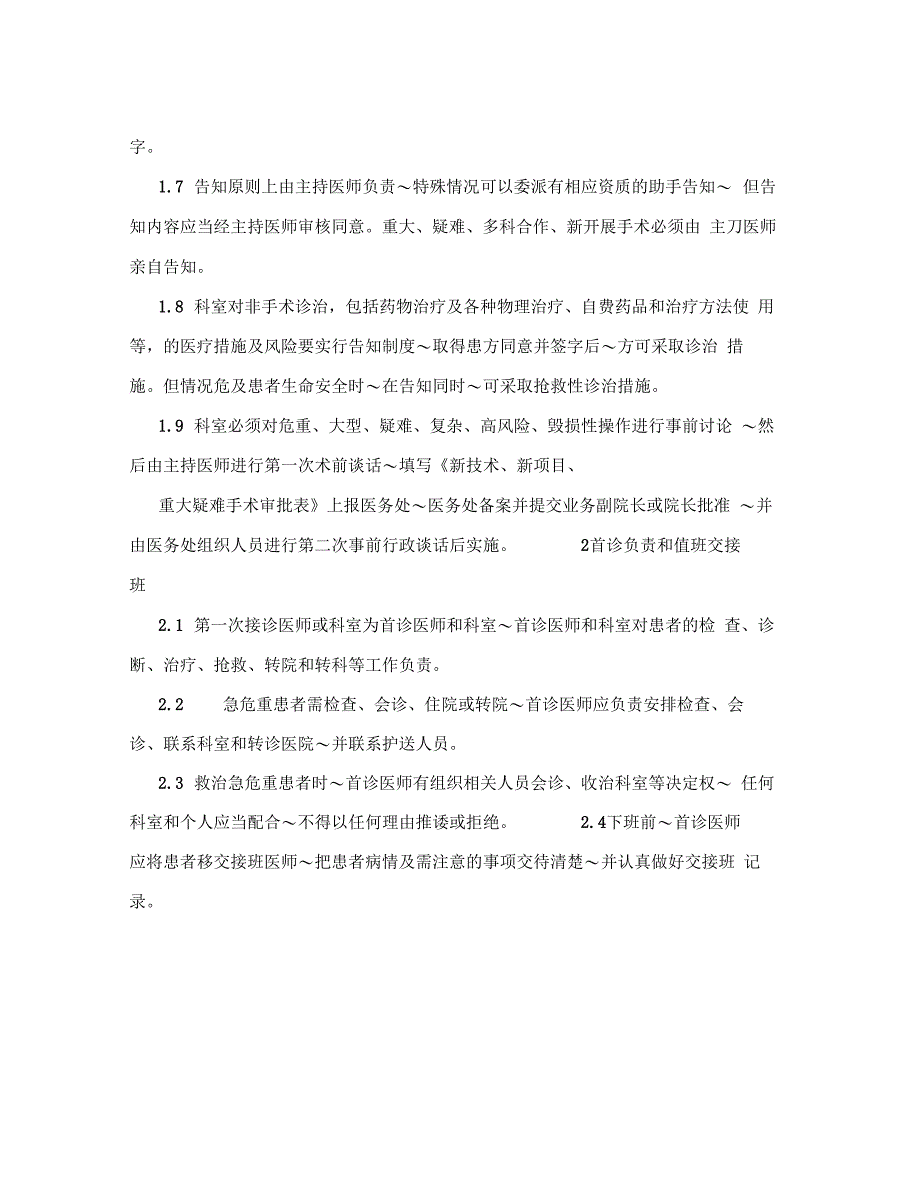 字。

1.7 告知原则上由主持医师负责～特殊情况可以委派有相应资质的助手告知～ 但告知内容应当经主持医师审核同意。重大、疑难、多科合作、新开展手术必须由 主刀医师亲自告知。

1.8 科室对非手术诊治，包括药物治疗及各种物理治疗、自费药品和治疗方法使 用等，的医疗措施及风险要实行告知制度～取得患方同意并签字后～方可采取诊治 措施。但情况危及患者生命安全时～在告知同时～可采取抢救性诊治措施。

1.9 科室必须对危重、大型、疑难、复杂、高风险、毁损性操作进行事前讨论 ～然后由主持医师进行第一次术前谈话～填写《新技术、新项目、

重大疑难手术审批表》上报医务处～医务处备案并提交业务副院长或院长批准 ～并由医务处组织人员进行第二次事前行政谈话后实施。 2首诊负责和值班交接班

2.1 第一次接诊医师或科室为首诊医师和科室～首诊医师和科室对患者的检 查、诊断、治疗、抢救、转院和转科等工作负责。

2.2 急危重患者需检查、会诊、住院或转院～首诊医师应负责安排检查、会诊、联系科室和转诊医院～并联系护送人员。

2.3 救治急危重患者时～首诊医师有组织相关人员会诊、收治科室等决定权～ 任何科室和个人应当配合～不得以任何理由推诿或拒绝。 2.4下班前～首诊医师应将患者移交接班医师～把患者病情及需注意的事项交待清楚～并认真做好交接班 记录。